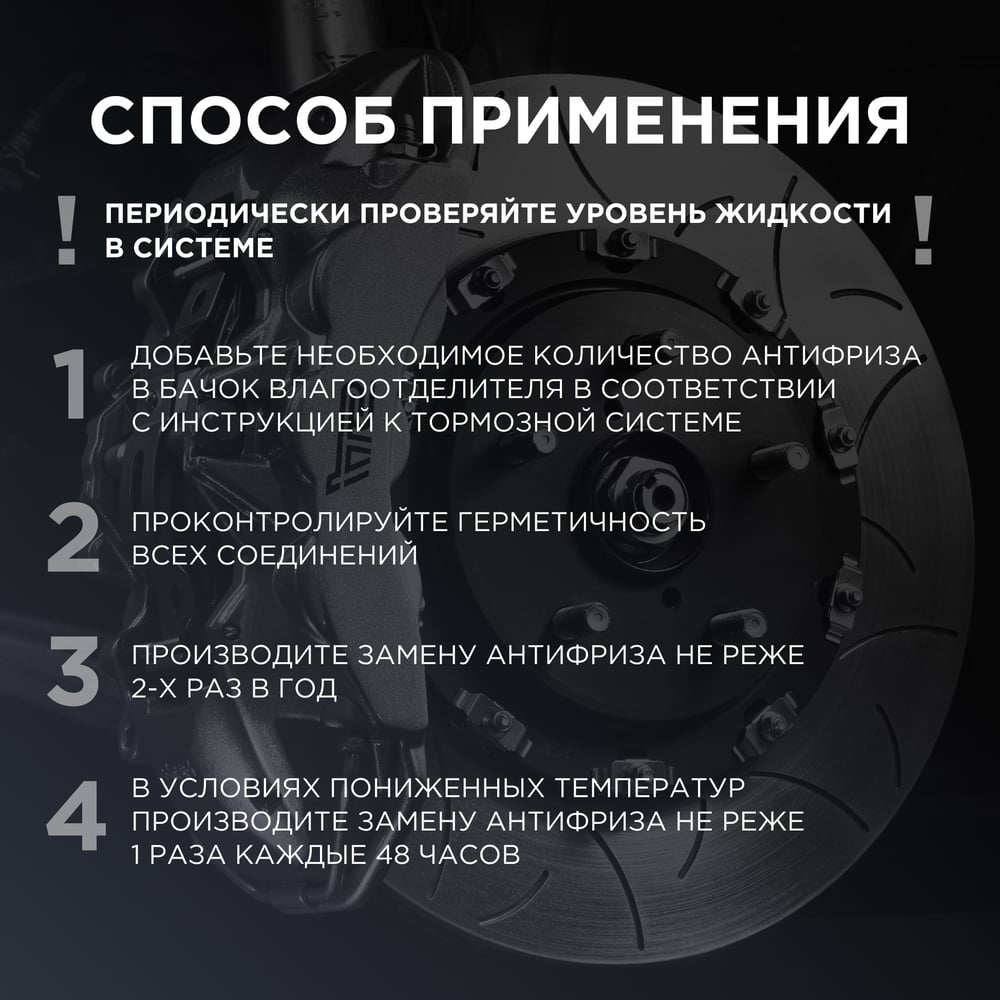 СПОСОБ ПРИМЕНЕНИЯ

! ПЕРИОДИЧЕСКИ ПРОВЕРЯЙТЕ УРОВЕНЬ ЖИДКОСТИ В СИСТЕМЕ !

1 ДОБАВЬТЕ НЕОБХОДИМОЕ КОЛИЧЕСТВО АНТИФРИЗА В БАЧОК ВЛАГООТДЕЛИТЕЛЯ В СООТВЕТСТВИИ С ИНСТРУКЦИЕЙ К ТОРМОЗНОЙ СИСТЕМЕ

2 ПРОКОНТРОЛИРУЙТЕ ГЕРМЕТИЧНОСТЬ ВСЕХ СОЕДИНЕНИЙ

3 ПРОИЗВОДИТЕ ЗАМЕНУ АНТИФРИЗА НЕ РЕЖЕ 2-Х РАЗ В ГОД

4 В УСЛОВИЯХ ПОНИЖЕННЫХ ТЕМПЕРАТУР ПРОИЗВОДИТЕ ЗАМЕНУ АНТИФРИЗА НЕ РЕЖЕ 1 РАЗА КАЖДЫЕ 48 ЧАСОВ